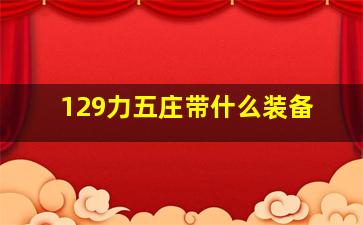 129力五庄带什么装备